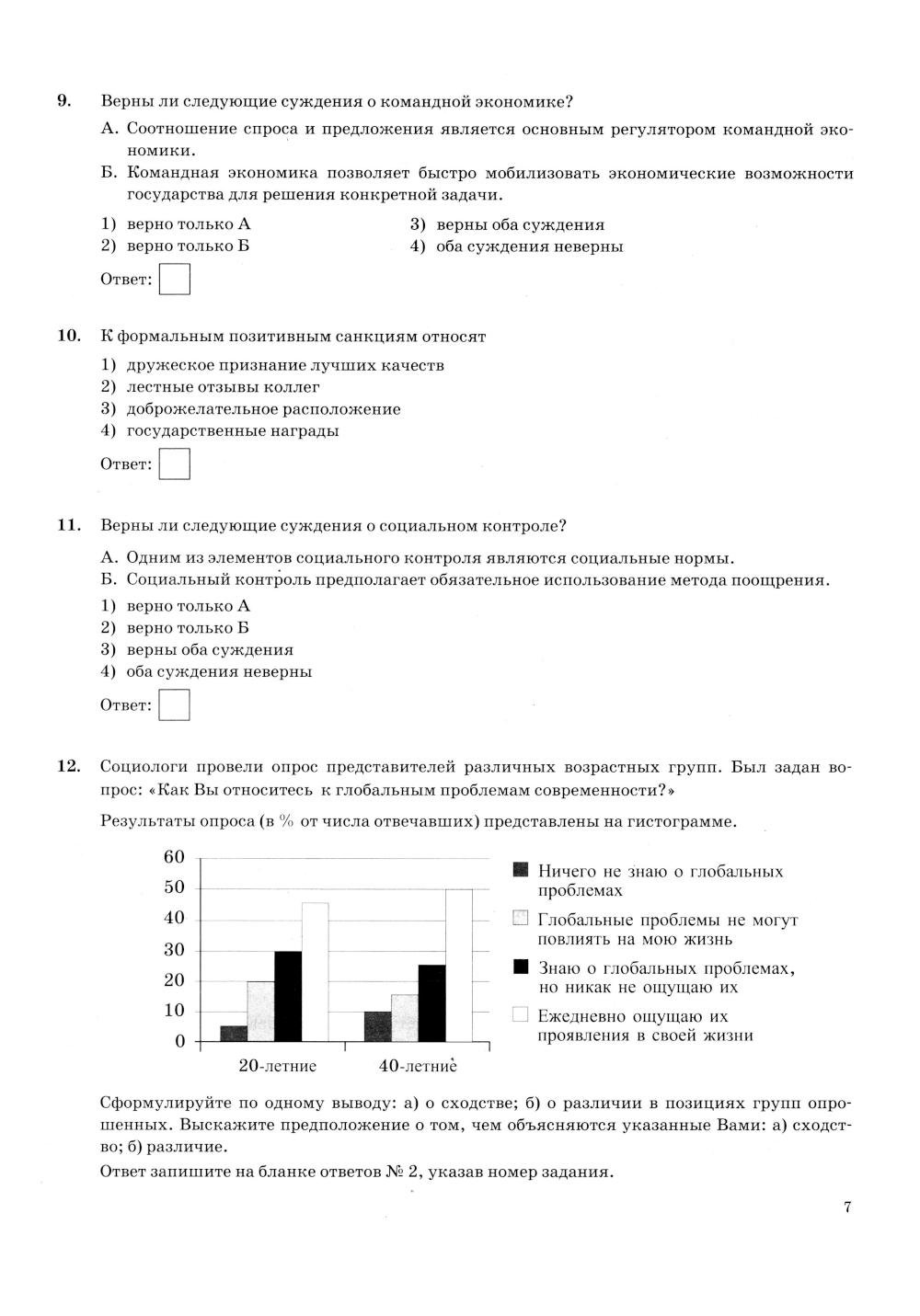 9. Верны ли следующие суждения о командной экономике?

А. Соотношение спроса и предложения является основным регулятором командной экономики.

Б. Командная экономика позволяет быстро мобилизовать экономические возможности государства для решения конкретной задачи.

1) верно только А
2) верно только Б
3) верны оба суждения
4) оба суждения неверны

Ответ:

10. К формальным позитивным санкциям относят

1) дружеское признание лучших качеств
2) лестные отзывы коллег
3) доброжелательное расположение
4) государственные награды

Ответ:

11. Верны ли следующие суждения о социальном контроле?

А. Одним из элементов социального контроля являются социальные нормы.

Б. Социальный контроль предполагает обязательное использование метода поощрения.

1) верно только А
2) верно только Б
3) верны оба суждения
4) оба суждения неверны

Ответ:

12. Социологи провели опрос представителей различных возрастных групп. Был задан вопрос: «Как Вы относитесь к глобальным проблемам современности?»

Результаты опроса (в % от числа отвечавших) представлены на гистограмме.

60
50
40
30
20
10
0

20-летние
40-летние

Ничего не знаю о глобальных проблемах
Глобальные проблемы не могут повлиять на мою жизнь
Знаю о глобальных проблемах, но никак не ощущаю их
Ежедневно ощущаю их проявления в своей жизни

Сформулируйте по одному выводу: а) о сходстве; б) о различии в позициях групп опрошенных. Выскажите предположение о том, чем объясняются указанные Вами: а) сходство; б) различие.

Ответ запишите на бланке ответов № 2, указав номер задания.

7